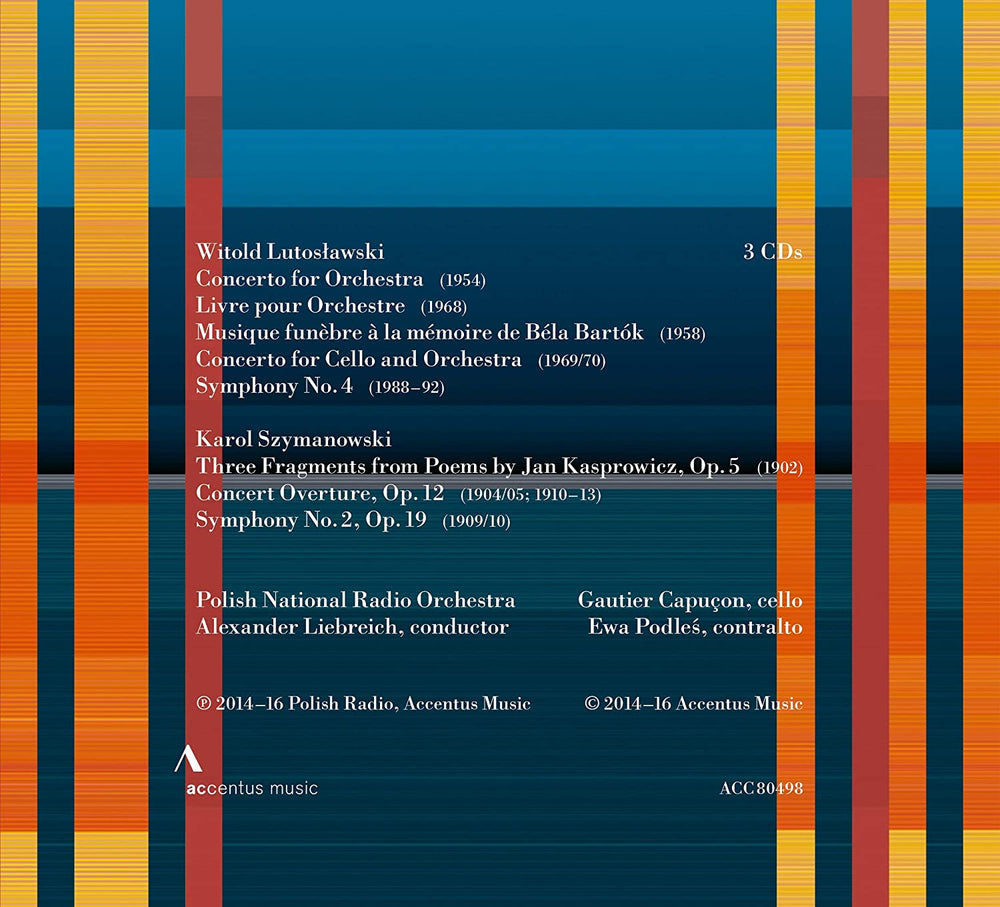 Witold Lutosławski
3 CDs
Concerto for Orchestra (1954)
Livre pour Orchestre (1968)
Musique funèbre à la mémoire de Béla Bartók (1958)
Concerto for Cello and Orchestra (1969/70)
Symphony No. 4 (1988–92)

Karol Szymanowski
Three Fragments from Poems by Jan Kasprowicz, Op. 5 (1902)
Concert Overture, Op. 12 (1904/05; 1910–13)
Symphony No. 2, Op. 19 (1909/10)

Polish National Radio Orchestra
Alexander Liebreich, conductor

Gautier Capuçon, cello
Ewa Podleś, contralto

℗ 2014–16 Polish Radio, Accentus Music
© 2014–16 Accentus Music

accentus music
ACC 80498